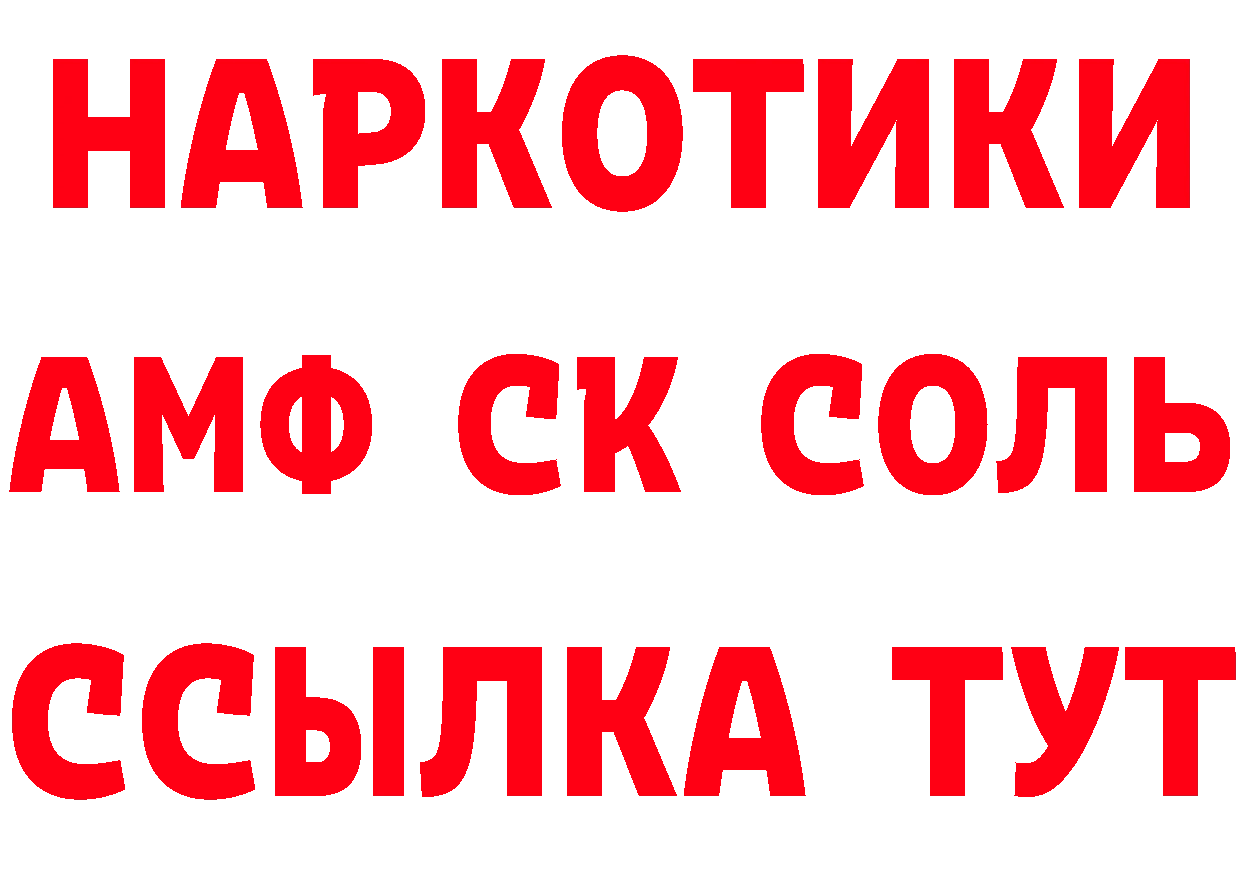 НАРКОТИКИ
АМФ СК СОЛЬ
ССЫЛКА ТУТ